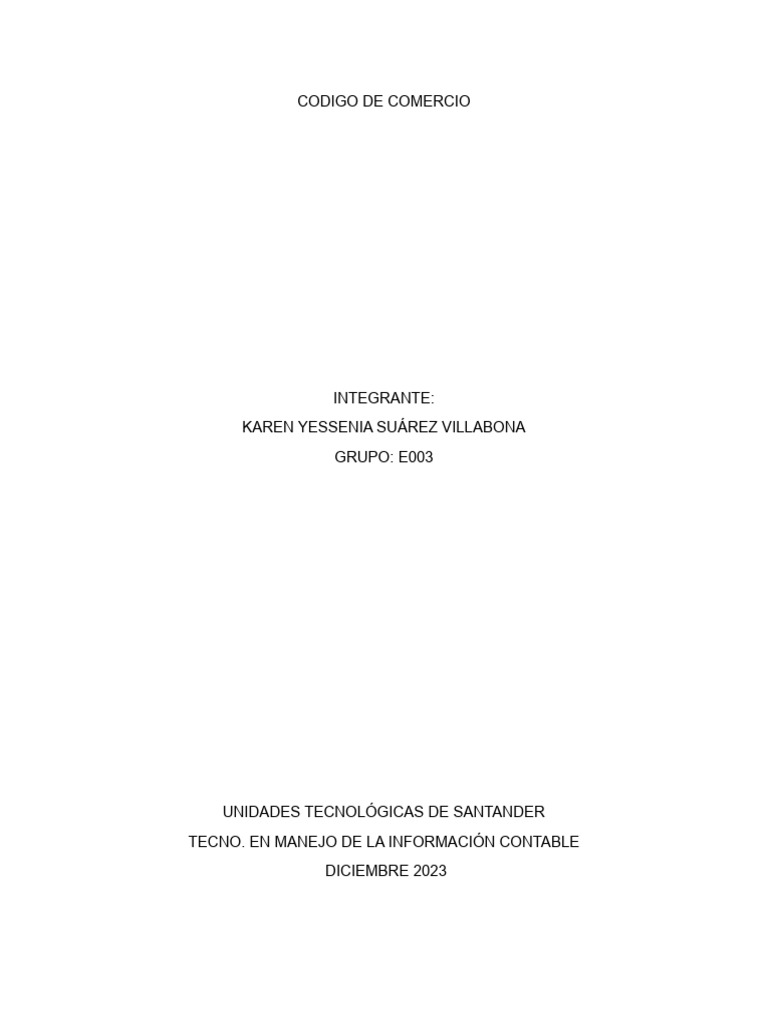 CODIGO DE COMERCIO

INTEGRANTE:
KAREN YESSENIA SUÁREZ VILLABONA
GRUPO: E003

UNIDADES TECNOLÓGICAS DE SANTANDER
TECNO. EN MANEJO DE LA INFORMACIÓN CONTABLE
DICIEMBRE 2023